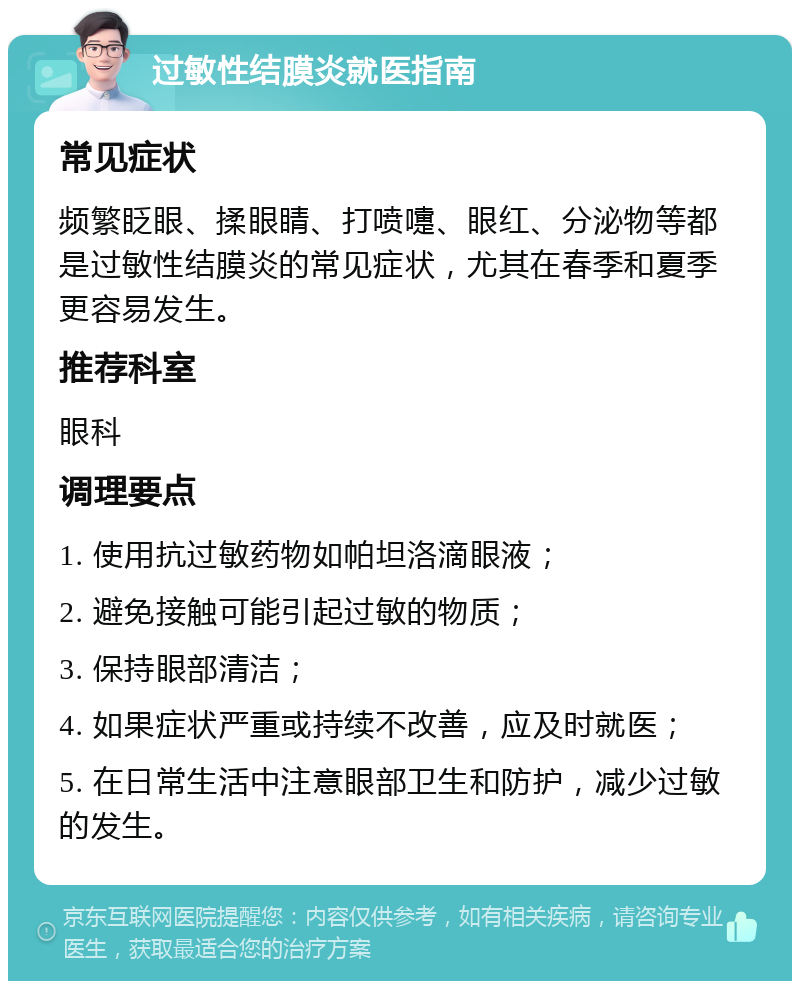 过敏性结膜炎就医指南

常见症状

频繁眨眼、揉眼睛、打喷嚏、眼红、分泌物等都是过敏性结膜炎的常见症状，尤其在春季和夏季更容易发生。

推荐科室

眼科

调理要点

1. 使用抗过敏药物如帕坦洛滴眼液；

2. 避免接触可能引起过敏的物质；

3. 保持眼部清洁；

4. 如果症状严重或持续不改善，应及时就医；

5. 在日常生活中注意眼部卫生和防护，减少过敏的发生。

京东互联网医院提醒您：内容仅供参考，如有相关疾病，请咨询专业医生，获取最适合您的治疗方案